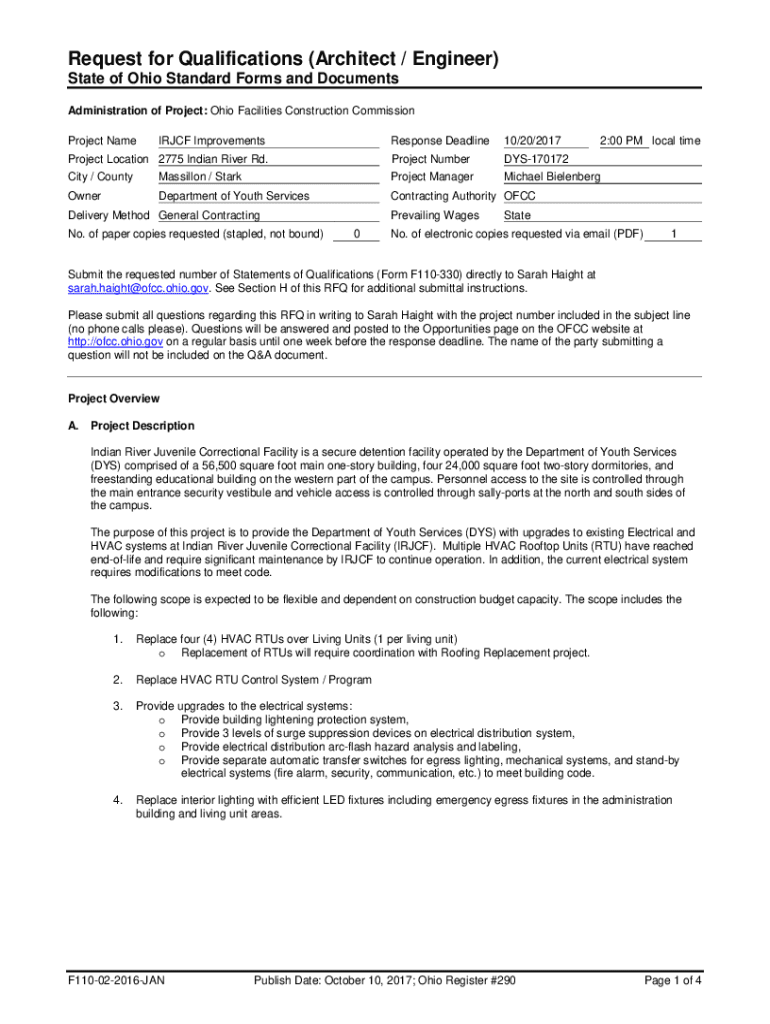 Request for Qualifications (Architect / Engineer)
State of Ohio Standard Forms and Documents

Administration of Project: Ohio Facilities Construction Commission

Project Name IRJCF Improvements
Project Location 2775 Indian River Rd.
City / County Massillon / Stark
Owner Department of Youth Services
Delivery Method General Contracting
No. of paper copies requested (stapled, not bound) 0

Response Deadline 10/20/2017 2:00 PM local time
Project Number DYS-170172
Project Manager Michael Bielenberg
Contracting Authority OFCC
Prevailing Wages State
No. of electronic copies requested via email (PDF) 1

Submit the requested number of Statements of Qualifications (Form F110-330) directly to Sarah Haight at sarah.haight@ofcc.ohio.gov. See Section H of this RFQ for additional submittal instructions.

Please submit all questions regarding this RFQ in writing to Sarah Haight with the project number included in the subject line (no phone calls please). Questions will be answered and posted to the Opportunities page on the OFCC website at http://ofcc.ohio.gov on a regular basis until one week before the response deadline. The name of the party submitting a question will not be included on the Q&A document.

Project Overview

A. Project Description

Indian River Juvenile Correctional Facility is a secure detention facility operated by the Department of Youth Services (DYS) comprised of a 56,500 square foot main one-story building, four 24,000 square foot two-story dormitories, and freestanding educational building on the western part of the campus. Personnel access to the site is controlled through the main entrance security vestibule and vehicle access is controlled through sally-ports at the north and south sides of the campus.

The purpose of this project is to provide the Department of Youth Services (DYS) with upgrades to existing Electrical and HVAC systems at Indian River Juvenile Correctional Facility (IRJCF). Multiple HVAC Rooftop Units (RTU) have reached end-of-life and require significant maintenance by IRJCF to continue operation. In addition, the current electrical system requires modifications to meet code.

The following scope is expected to be flexible and dependent on construction budget capacity. The scope includes the following:

1. Replace four (4) HVAC RTUs over Living Units (1 per living unit)
o Replacement of RTUs will require coordination with Roofing Replacement project.

2. Replace HVAC RTU Control System / Program

3. Provide upgrades to the electrical systems:
o Provide building lightening protection system,
o Provide 3 levels of surge suppression devices on electrical distribution system,
o Provide electrical distribution arc-flash hazard analysis and labeling,
o Provide separate automatic transfer switches for egress lighting, mechanical systems, and stand-by electrical systems (fire alarm, security, communication, etc.) to meet building code.

4. Replace interior lighting with efficient LED fixtures including emergency egress fixtures in the administration building and living unit areas.

F110-02-2016-JAN Publish Date: October 10, 2017; Ohio Register #290 Page 1 of 4